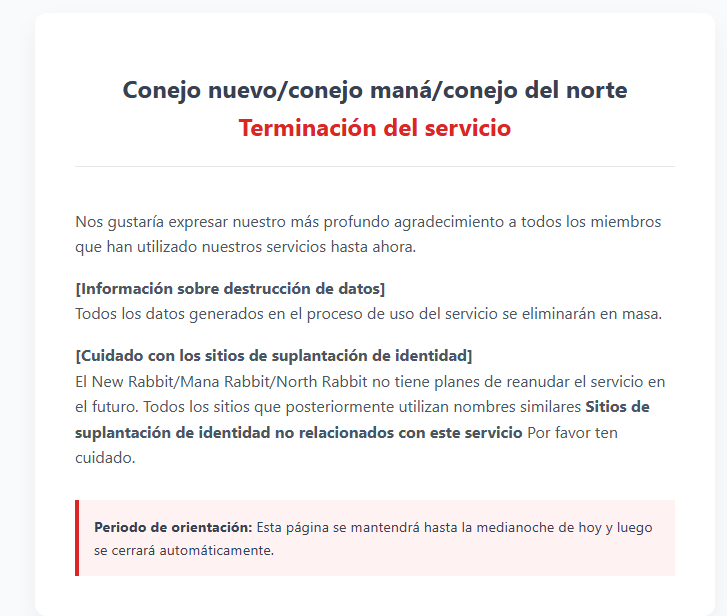 Conejo nuevo/conejo maná/conejo del norte
Terminación del servicio

Nos gustaría expresar nuestro más profundo agradecimiento a todos los miembros que han utilizado nuestros servicios hasta ahora.

[Información sobre destrucción de datos]
Todos los datos generados en el proceso de uso del servicio se eliminarán en masa.

[Cuidado con los sitios de suplantación de identidad]
El New Rabbit/Mana Rabbit/North Rabbit no tiene planes de reanudar el servicio en el futuro. Todos los sitios que posteriormente utilizan nombres similares Sitios de suplantación de identidad no relacionados con este servicio Por favor ten cuidado.

Periodo de orientación: Esta página se mantendrá hasta la medianoche de hoy y luego se cerrará automáticamente.